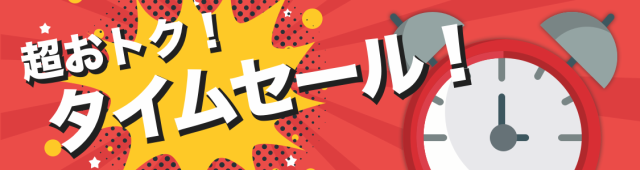 超おトク！
タイムセール！